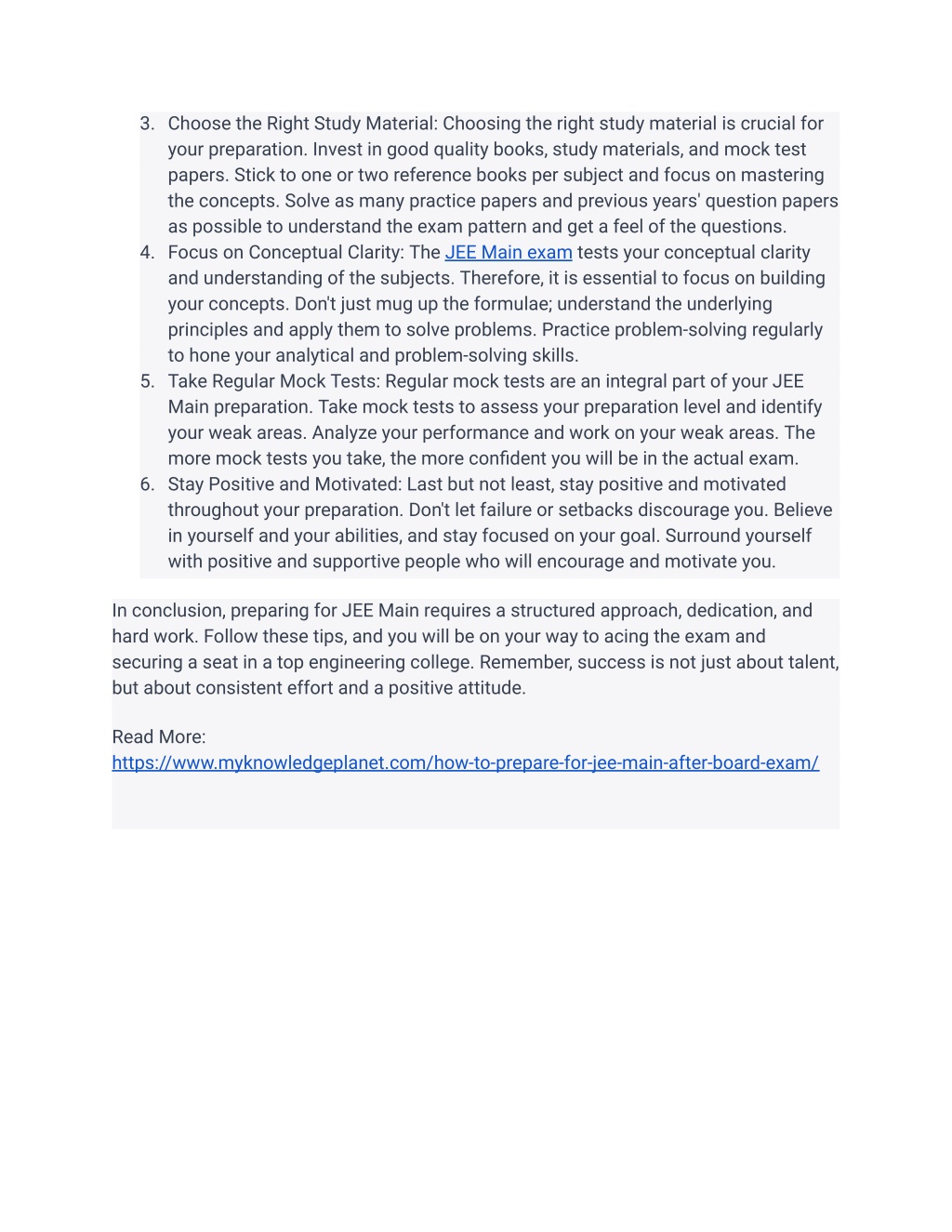 3. Choose the Right Study Material: Choosing the right study material is crucial for your preparation. Invest in good quality books, study materials, and mock test papers. Stick to one or two reference books per subject and focus on mastering the concepts. Solve as many practice papers and previous years' question papers as possible to understand the exam pattern and get a feel of the questions.
4. Focus on Conceptual Clarity: The JEE Main exam tests your conceptual clarity and understanding of the subjects. Therefore, it is essential to focus on building your concepts. Don't just mug up the formulae; understand the underlying principles and apply them to solve problems. Practice problem-solving regularly to hone your analytical and problem-solving skills.
5. Take Regular Mock Tests: Regular mock tests are an integral part of your JEE Main preparation. Take mock tests to assess your preparation level and identify your weak areas. Analyze your performance and work on your weak areas. The more mock tests you take, the more confident you will be in the actual exam.
6. Stay Positive and Motivated: Last but not least, stay positive and motivated throughout your preparation. Don't let failure or setbacks discourage you. Believe in yourself and your abilities, and stay focused on your goal. Surround yourself with positive and supportive people who will encourage and motivate you.

In conclusion, preparing for JEE Main requires a structured approach, dedication, and hard work. Follow these tips, and you will be on your way to acing the exam and securing a seat in a top engineering college. Remember, success is not just about talent, but about consistent effort and a positive attitude.

Read More:
https://www.myknowledgeplanet.com/how-to-prepare-for-jee-main-after-board-exam/